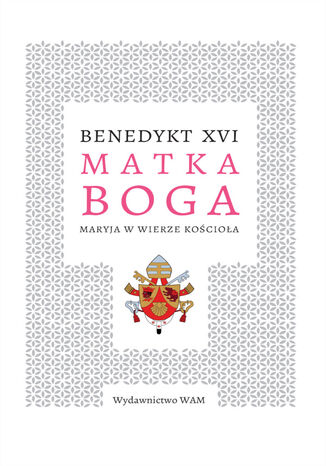 BENEDYKT XVI
MATKA BOGA
MARYJA W WIERZE KOŚCIOŁA

Wydawnictwo WAM